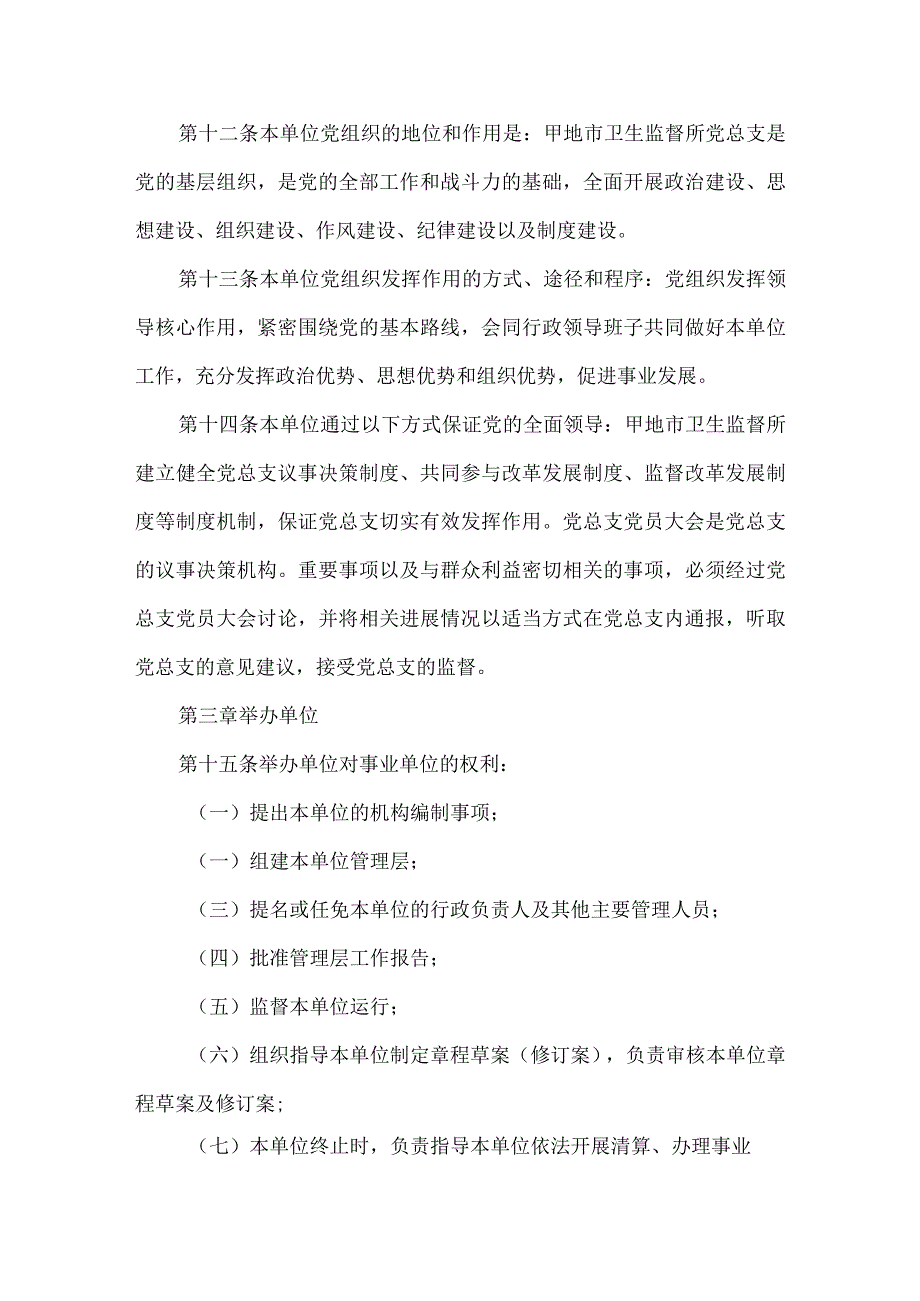 第十二条本单位党组织的地位和作用是：甲地市卫生监督所党总支是党的基层组织，是党的全部工作和战斗力的基础，全面开展政治建设、思想建设、组织建设、作风建设、纪律建设以及制度建设。

第十三条本单位党组织发挥作用的方式、途径和程序：党组织发挥领导核心作用，紧密围绕党的基本路线，会同行政领导班子共同做好本单位工作，充分发挥政治优势、思想优势和组织优势，促进事业发展。

第十四条本单位通过以下方式保证党的全面领导：甲地市卫生监督所建立健全党总支议事决策制度、共同参与改革发展制度、监督改革发展制度等制度机制，保证党总支切实有效发挥作用。党总支党员大会是党总支的议事决策机构。重要事项以及与群众利益密切相关的事项，必须经过党总支党员大会讨论，并将相关进展情况以适当方式在党总支内通报，听取党总支的意见建议，接受党总支的监督。

第三章举办单位

第十五条举办单位对事业单位的权利：

（一）提出本单位的机构编制事项；

（一）组建本单位管理层；

（三）提名或任免本单位的行政负责人及其他主要管理人员；

（四）批准管理层工作报告；

（五）监督本单位运行；

（六）组织指导本单位制定章程草案（修订案），负责审核本单位章程草案及修订案；

（七）本单位终止时，负责指导本单位依法开展清算、办理事业